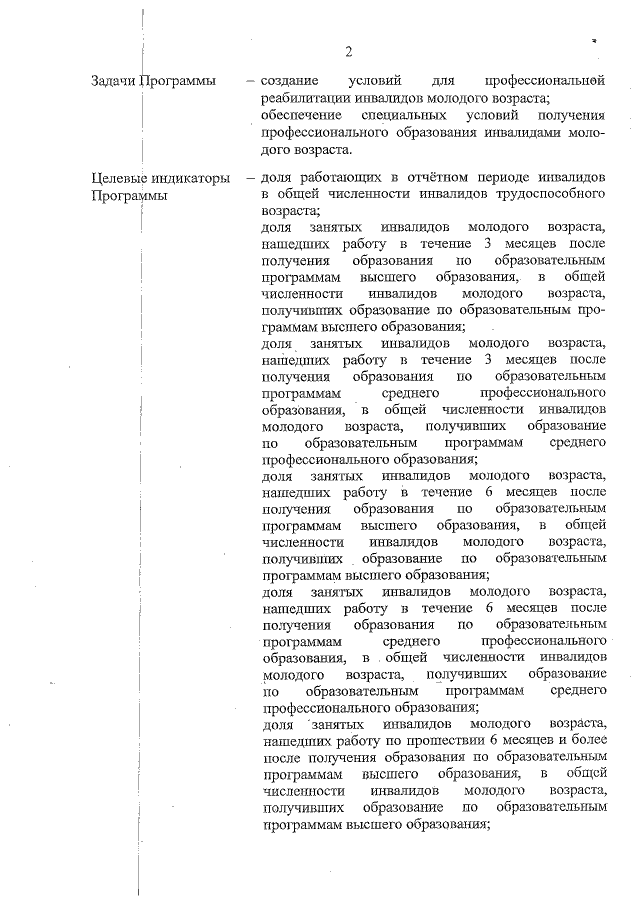 2

Задачи Программы

– создание условий для профессиональной реабилитации инвалидов молодого возраста;
обеспечение специальных условий получения профессионального образования инвалидами молодого возраста.

Целевые индикаторы Программы

– доля работающих в отчётном периоде инвалидов в общей численности инвалидов трудоспособного возраста;
доля занятых инвалидов молодого возраста, нашедших работу в течение 3 месяцев после получения образования по образовательным программам высшего образования, в общей численности инвалидов молодого возраста, получивших образование по образовательным программам высшего образования;
доля занятых инвалидов молодого возраста, нашедших работу в течение 3 месяцев после получения образования по образовательным программам среднего профессионального образования, в общей численности инвалидов молодого возраста, получивших образование по образовательным программам среднего профессионального образования;
доля занятых инвалидов молодого возраста, нашедших работу в течение 6 месяцев после получения образования по образовательным программам высшего образования, в общей численности инвалидов молодого возраста, получивших образование по образовательным программам высшего образования;
доля занятых инвалидов молодого возраста, нашедших работу в течение 6 месяцев после получения образования по образовательным программам среднего профессионального образования, в общей численности инвалидов молодого возраста, получивших образование по образовательным программам среднего профессионального образования;
доля занятых инвалидов молодого возраста, нашедших работу по прошествии 6 месяцев и более после получения образования по образовательным программам высшего образования, в общей численности инвалидов молодого возраста, получивших образование по образовательным программам высшего образования;